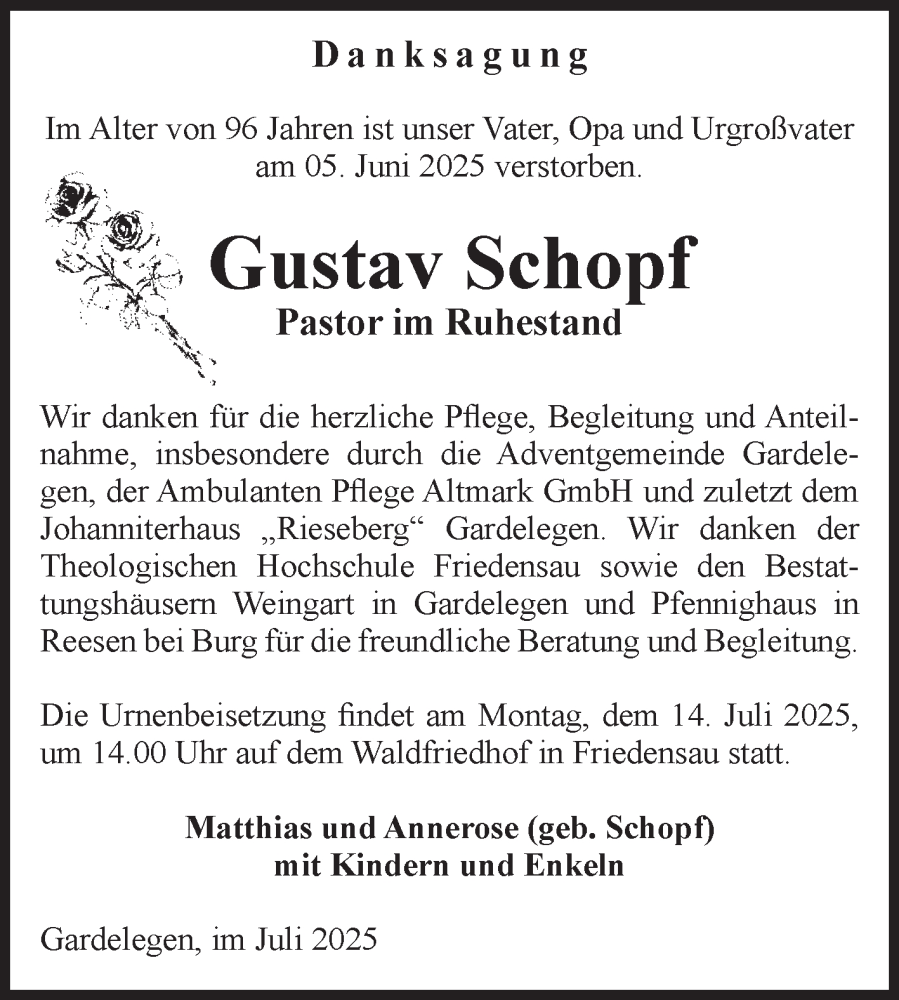 Danksagung

Im Alter von 96 Jahren ist unser Vater, Opa und Urgroßvater am 05. Juni 2025 verstorben.

Gustav Schopf
Pastor im Ruhestand

Wir danken für die herzliche Pflege, Begleitung und Anteilnahme, insbesondere durch die Adventgemeinde Gardelegen, der Ambulanten Pflege Altmark GmbH und zuletzt dem Johanniterhaus „Rieseberg“ Gardelegen. Wir danken der Theologischen Hochschule Friedensau sowie den Bestattungshäusern Weingart in Gardelegen und Pfennighaus in Reesen bei Burg für die freundliche Beratung und Begleitung.

Die Urnenbeisetzung findet am Montag, dem 14. Juli 2025, um 14.00 Uhr auf dem Waldfriedhof in Friedensau statt.

Matthias und Annerose (geb. Schopf)
mit Kindern und Enkeln

Gardelegen, im Juli 2025